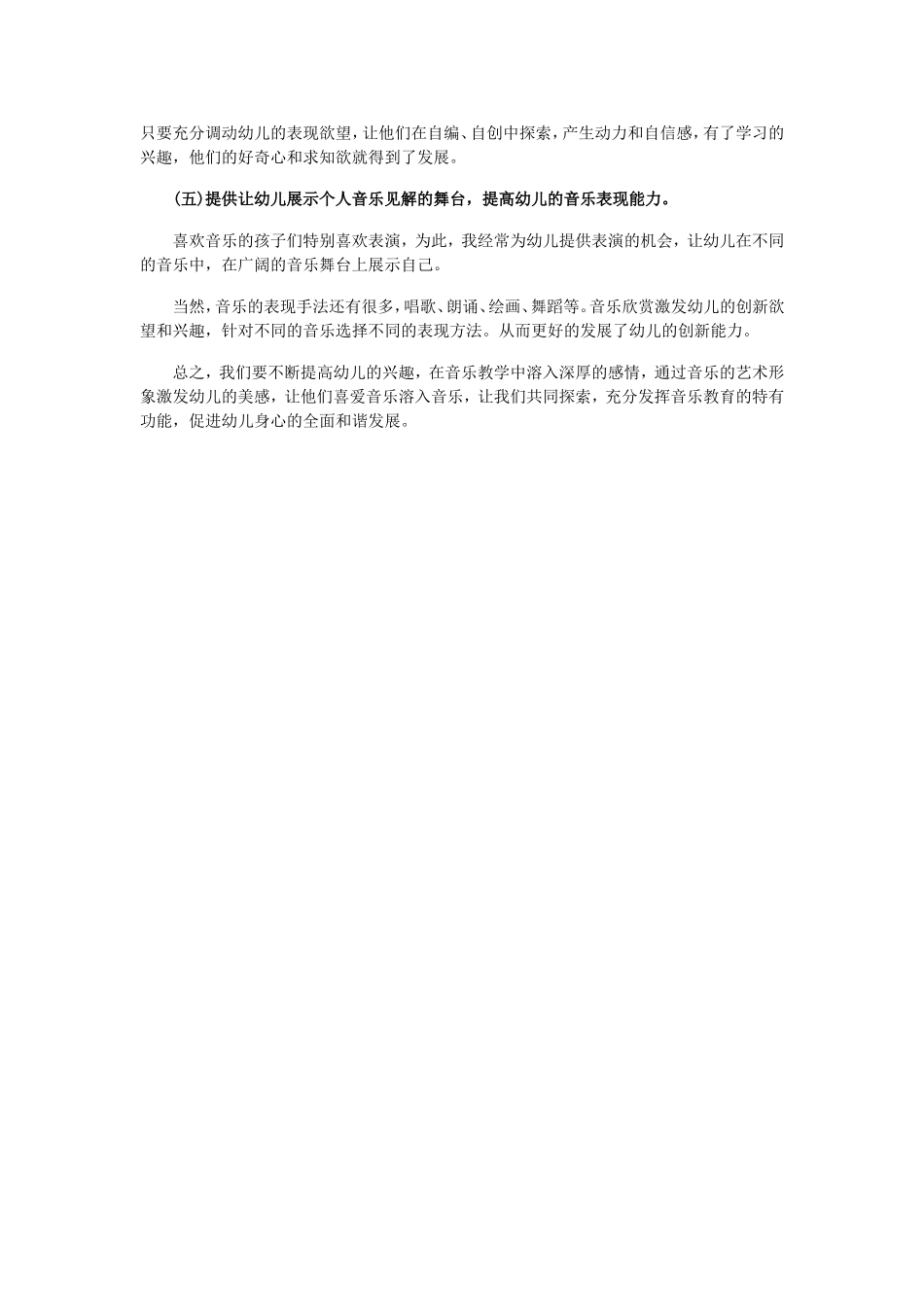 只要充分调动幼儿的表现欲望，让他们在自编、自创中探索，产生动力和自信感，有了学习的兴趣，他们的好奇心和求知欲就得到了发展。

(五)提供让幼儿展示个人音乐见解的舞台，提高幼儿的音乐表现能力。

喜欢音乐的孩子们特别喜欢表演，为此，我经常为幼儿提供表演的机会，让幼儿在不同的音乐中，在广阔的音乐舞台上展示自己。

当然，音乐的表现手法还有很多，唱歌、朗诵、绘画、舞蹈等。音乐欣赏激发幼儿的创新欲望和兴趣，针对不同的音乐选择不同的表现方法。从而更好的发展了幼儿的创新能力。

总之，我们要不断提高幼儿的兴趣，在音乐教学中溶入深厚的感情，通过音乐的艺术形象激发幼儿的美感，让他们喜爱音乐溶入音乐，让我们共同探索，充分发挥音乐教育的特有功能，促进幼儿身心的全面和谐发展。